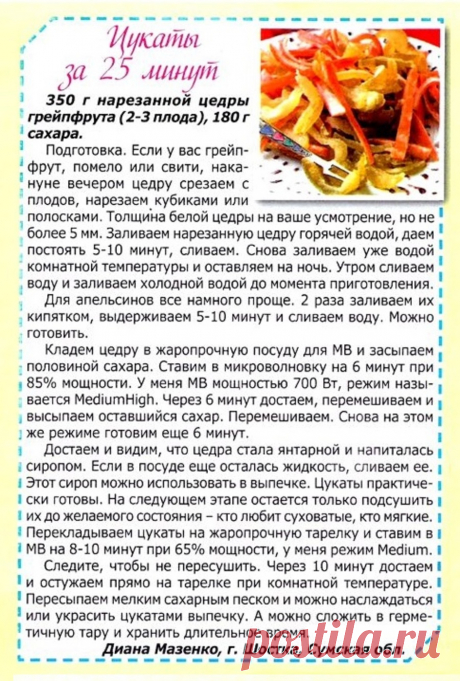 Цукаты за 25 минут

350 г нарезанной цедры грейпфрута (2-3 плода), 180 г сахара.

Подготовка. Если у вас грейпфрут, помело или свити, накануне вечером цедру срезаем с плодов, нарезаем кубиками или полосками. Толщина белой цедры на ваше усмотрение, но не более 5 мм. Заливаем нарезанную цедру горячей водой, даем постоять 5-10 минут, сливаем. Снова заливаем уже водой комнатной температуры и оставляем на ночь. Утром сливаем воду и заливаем холодной водой до момента приготовления.

Для апельсинов все намного проще. 2 раза заливаем их кипятком, выдерживаем 5-10 минут и сливаем воду. Можно готовить.

Кладем цедру в жаропрочную посуду для МВ и засыпаем половиной сахара. Ставим в микроволновку на 6 минут при 85% мощности. У меня МВ мощностью 700 Вт, режим называется MediumHigh. Через 6 минут достаем, перемешиваем и высыпаем оставшийся сахар. Перемешиваем. Снова на этом же режиме готовим еще 6 минут.

Достаем и видим, что цедра стала янтарной и напиталась сиропом. Если в посуде еще осталась жидкость, сливаем ее. Этот сироп можно использовать в выпечке. Цукаты практически готовы. На следующем этапе остается только подсушить их до желаемого состояния – кто любит суховатые, кто мягкие. Перекладываем цукаты на жаропрочную тарелку и ставим в МВ на 8-10 минут при 65% мощности, у меня режим Medium.

Следите, чтобы не пересушить. Через 10 минут достаем и остужаем прямо на тарелке при комнатной температуре. Пересыпаем мелким сахарным песком и можно наслаждаться или украсить цукатами выпечку. А можно сложить в герметичную тару и хранить длительное время.

Диана Мазенко, г. Шостка, Сумская обл.

postila.ru